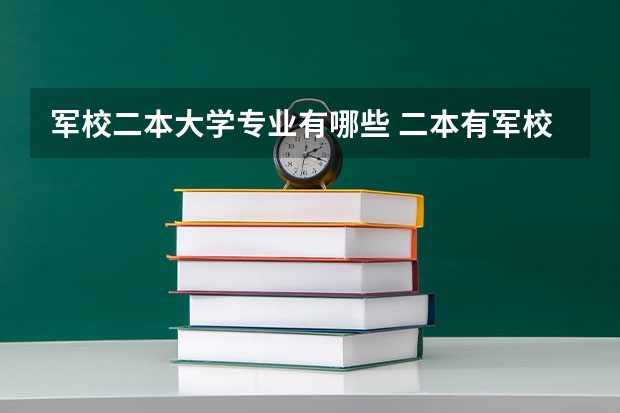 军校二本大学专业有哪些 二本有军校